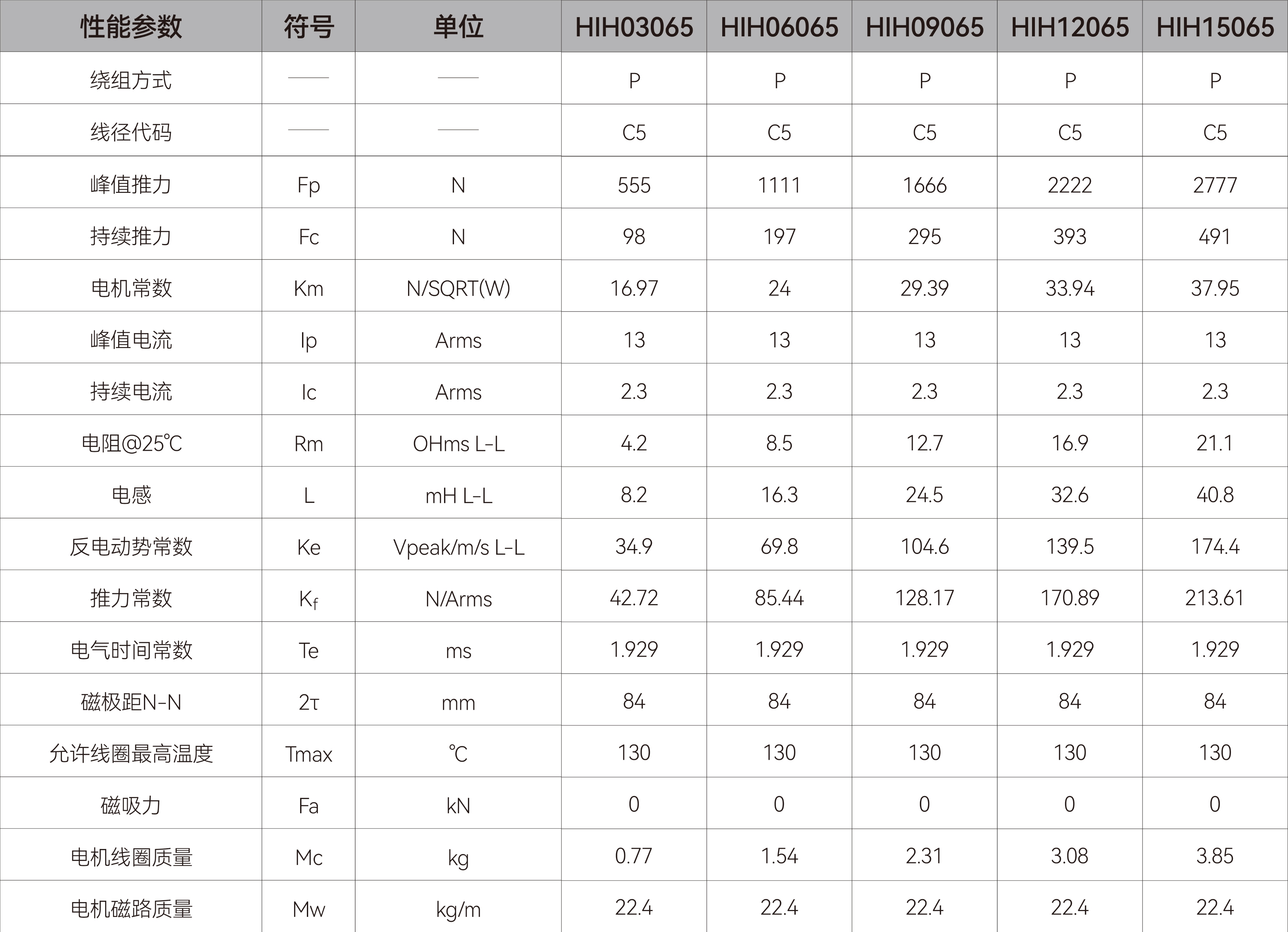 | 性能参数 | 符号 | 单位 | HIH03065 | HIH06065 | HIH09065 | HIH12065 | HIH15065 |
|---|---|---|---|---|---|---|---|
| 绕组方式 | —— | —— | P | P | P | P | P |
| 线径代码 | —— | —— | C5 | C5 | C5 | C5 | C5 |
| 峰值推力 | Fp | N | 555 | 1111 | 1666 | 2222 | 2777 |
| 持续推力 | Fc | N | 98 | 197 | 295 | 393 | 491 |
| 电机常数 | Km | N/SQRT(W) | 16.97 | 24 | 29.39 | 33.94 | 37.95 |
| 峰值电流 | Ip | Arms | 13 | 13 | 13 | 13 | 13 |
| 持续电流 | Ic | Arms | 2.3 | 2.3 | 2.3 | 2.3 | 2.3 |
| 电阻@25℃ | Rm | OHms L-L | 4.2 | 8.5 | 12.7 | 16.9 | 21.1 |
| 电感 | L | mH L-L | 8.2 | 16.3 | 24.5 | 32.6 | 40.8 |
| 反电动势常数 | Ke | Vpeak/m/s L-L | 34.9 | 69.8 | 104.6 | 139.5 | 174.4 |
| 推力常数 | $K_f$ | N/Arms | 42.72 | 85.44 | 128.17 | 170.89 | 213.61 |
| 电气时间常数 | Te | ms | 1.929 | 1.929 | 1.929 | 1.929 | 1.929 |
| 磁极距N-N | 2τ | mm | 84 | 84 | 84 | 84 | 84 |
| 允许线圈最高温度 | Tmax | ℃ | 130 | 130 | 130 | 130 | 130 |
| 磁吸力 | Fa | kN | 0 | 0 | 0 | 0 | 0 |
| 电机线圈质量 | Mc | kg | 0.77 | 1.54 | 2.31 | 3.08 | 3.85 |
| 电机磁路质量 | Mw | kg/m | 22.4 | 22.4 | 22.4 | 22.4 | 22.4 |